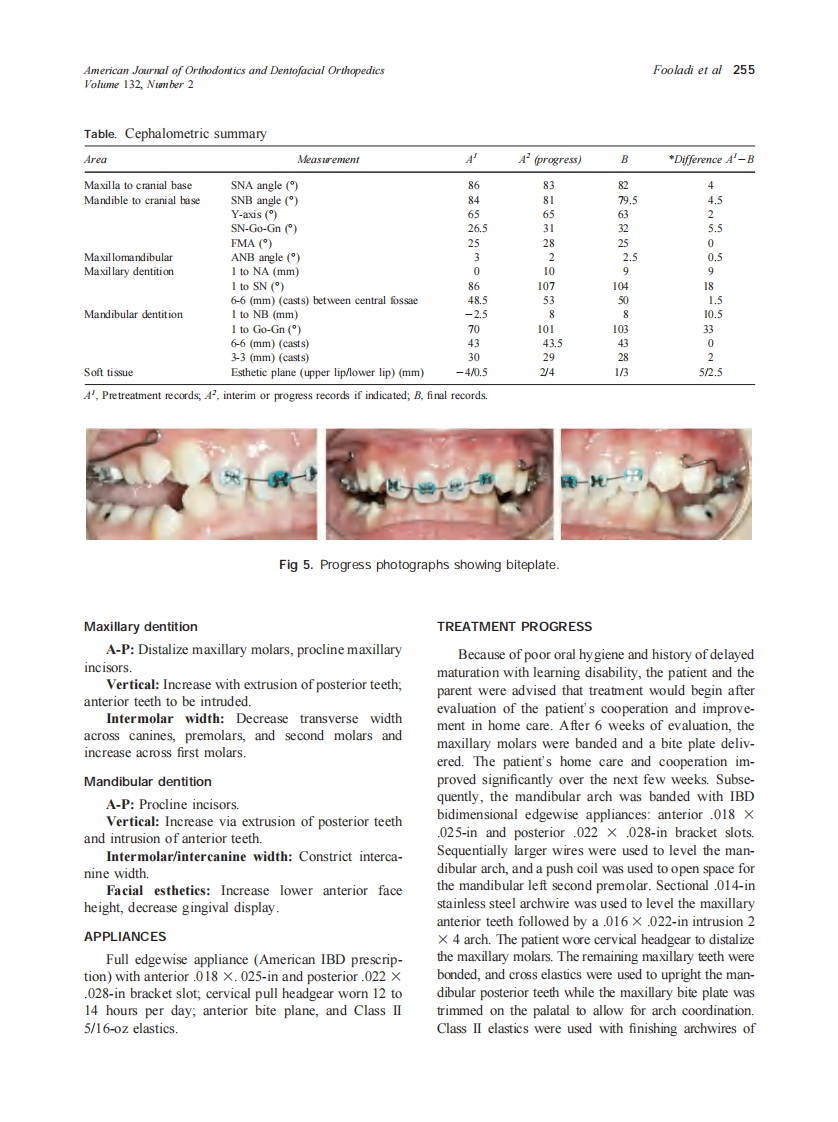 American Journal of Orthodontics and Dentofacial Orthopedics
Volume 132, Number 2

Fooladi et al 255

Table. Cephalometric summary

| Area | Measurement | $A^1$ | $A^2$ (progress) | B | *Difference $A^1-B$ |
|---|---|---|---|---|---|
| Maxilla to cranial base | SNA angle (°) | 86 | 83 | 82 | 4 |
| Mandible to cranial base | SNB angle (°) | 84 | 81 | 79.5 | 4.5 |
| | Y-axis (°) | 65 | 65 | 63 | 2 |
| | SN-Go-Gn (°) | 26.5 | 31 | 32 | 5.5 |
| | FMA (°) | 25 | 28 | 25 | 0 |
| Maxillomandibular | ANB angle (°) | 3 | 2 | 2.5 | 0.5 |
| Maxillary dentition | 1 to NA (mm) | 0 | 10 | 9 | 9 |
| | 1 to SN (°) | 86 | 107 | 104 | 18 |
| | 6-6 (mm) (casts) between central fossae | 48.5 | 53 | 50 | 1.5 |
| Mandibular dentition | 1 to NB (mm) | −2.5 | 8 | 8 | 10.5 |
| | 1 to Go-Gn (°) | 70 | 101 | 103 | 33 |
| | 6-6 (mm) (casts) | 43 | 43.5 | 43 | 0 |
| | 3-3 (mm) (casts) | 30 | 29 | 28 | 2 |
| Soft tissue | Esthetic plane (upper lip/lower lip) (mm) | −4/0.5 | 2/4 | 1/3 | 5/2.5 |

$A^1$, Pretreatment records; $A^2$, interim or progress records if indicated; B, final records.

Fig 5. Progress photographs showing biteplate.

Maxillary dentition

A-P: Distalize maxillary molars, procline maxillary incisors.

Vertical: Increase with extrusion of posterior teeth; anterior teeth to be intruded.

Intermolar width: Decrease transverse width across canines, premolars, and second molars and increase across first molars.

Mandibular dentition

A-P: Procline incisors.

Vertical: Increase via extrusion of posterior teeth and intrusion of anterior teeth.

Intermolar/intercanine width: Constrict intercanine width.

Facial esthetics: Increase lower anterior face height, decrease gingival display.

APPLIANCES

Full edgewise appliance (American IBD prescription) with anterior .018 ×. 025-in and posterior .022 × .028-in bracket slot; cervical pull headgear worn 12 to 14 hours per day; anterior bite plane, and Class II 5/16-oz elastics.

TREATMENT PROGRESS

Because of poor oral hygiene and history of delayed maturation with learning disability, the patient and the parent were advised that treatment would begin after evaluation of the patient's cooperation and improvement in home care. After 6 weeks of evaluation, the maxillary molars were banded and a bite plate delivered. The patient's home care and cooperation improved significantly over the next few weeks. Subsequently, the mandibular arch was banded with IBD bidimensional edgewise appliances: anterior .018 × .025-in and posterior .022 × .028-in bracket slots. Sequentially larger wires were used to level the mandibular arch, and a push coil was used to open space for the mandibular left second premolar. Sectional .014-in stainless steel archwire was used to level the maxillary anterior teeth followed by a .016 × .022-in intrusion 2 × 4 arch. The patient wore cervical headgear to distalize the maxillary molars. The remaining maxillary teeth were bonded, and cross elastics were used to upright the mandibular posterior teeth while the maxillary bite plate was trimmed on the palatal to allow for arch coordination. Class II elastics were used with finishing archwires of